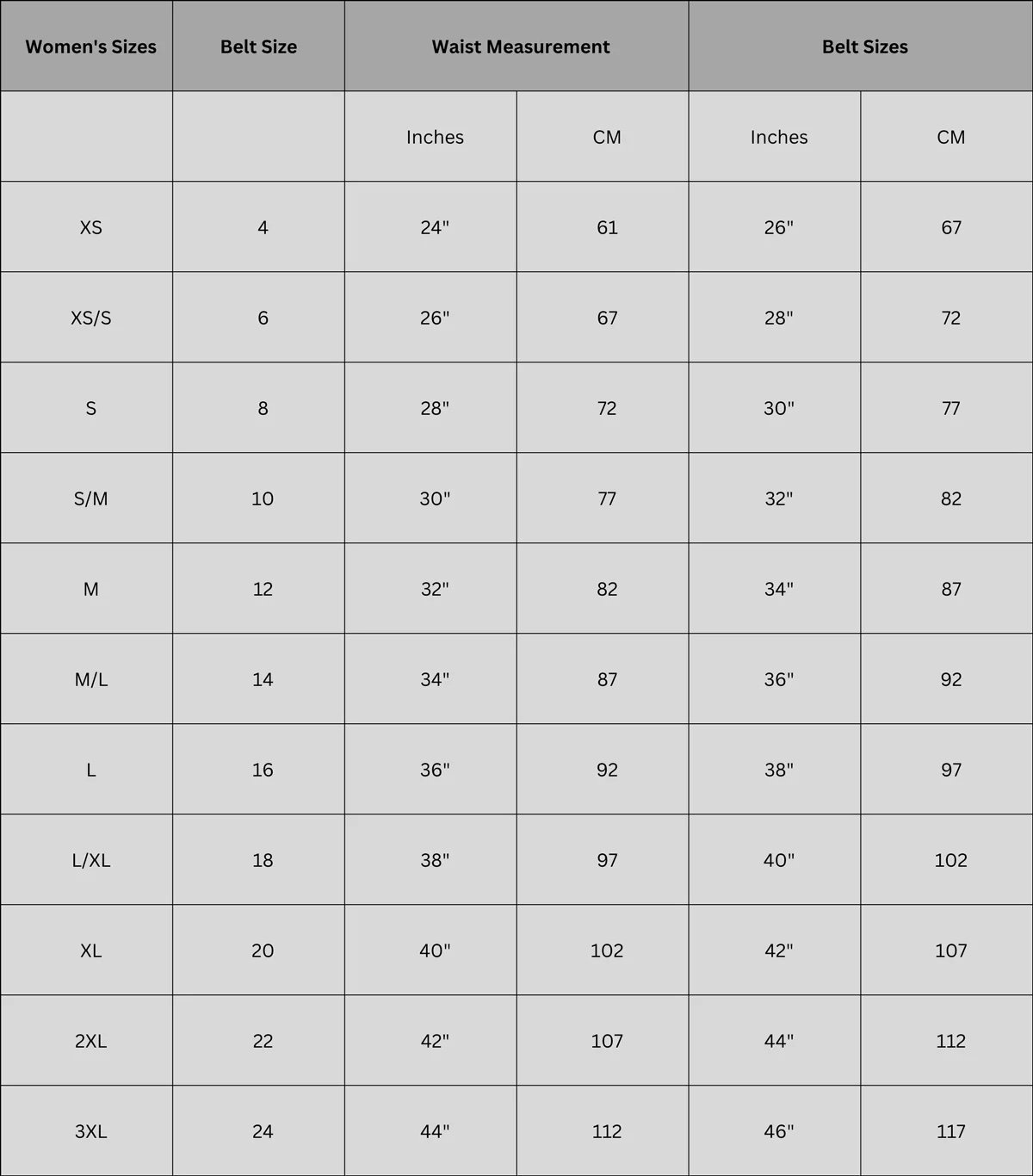 | Women's Sizes | Belt Size | Waist Measurement | | Belt Sizes | |
|---|---|---|---|---|---|
| | | Inches | CM | Inches | CM |
| XS | 4 | 24" | 61 | 26" | 67 |
| XS/S | 6 | 26" | 67 | 28" | 72 |
| S | 8 | 28" | 72 | 30" | 77 |
| S/M | 10 | 30" | 77 | 32" | 82 |
| M | 12 | 32" | 82 | 34" | 87 |
| M/L | 14 | 34" | 87 | 36" | 92 |
| L | 16 | 36" | 92 | 38" | 97 |
| L/XL | 18 | 38" | 97 | 40" | 102 |
| XL | 20 | 40" | 102 | 42" | 107 |
| 2XL | 22 | 42" | 107 | 44" | 112 |
| 3XL | 24 | 44" | 112 | 46" | 117 |